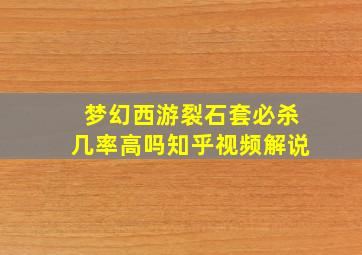 梦幻西游裂石套必杀几率高吗知乎视频解说